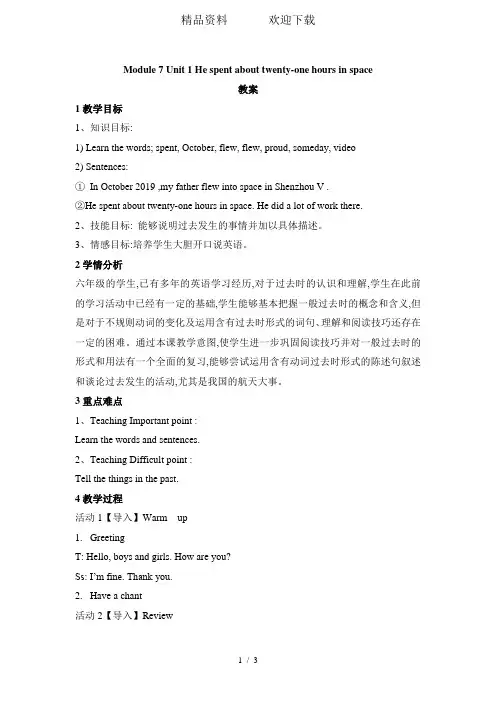 精品资料　　　欢迎下载

Module 7 Unit 1 He spent about twenty-one hours in space

教案

1 教学目标

1、知识目标:

1) Learn the words; spent, October, flew, flew, proud, someday, video

2) Sentences:

① In October 2019 ,my father flew into space in Shenzhou V .

②He spent about twenty-one hours in space. He did a lot of work there.

2、技能目标: 能够说明过去发生的事情并加以具体描述。

3、情感目标:培养学生大胆开口说英语。

2 学情分析

六年级的学生,已有多年的英语学习经历,对于过去时的认识和理解,学生在此前的学习活动中已经有一定的基础,学生能够基本把握一般过去时的概念和含义,但是对于不规则动词的变化及运用含有过去时形式的词句、理解和阅读技巧还存在一定的困难。通过本课教学意图,使学生进一步巩固阅读技巧并对一般过去时的形式和用法有一个全面的复习,能够尝试运用含有动词过去时形式的陈述句叙述和谈论过去发生的活动,尤其是我国的航天大事。

3 重点难点

1、Teaching Important point :

Learn the words and sentences.

2、Teaching Difficult point :

Tell the things in the past.

4 教学过程

活动 1【导入】Warm up

1. Greeting

T: Hello, boys and girls. How are you?

Ss: I'm fine. Thank you.

2. Have a chant

活动 2【导入】Review

1 / 3